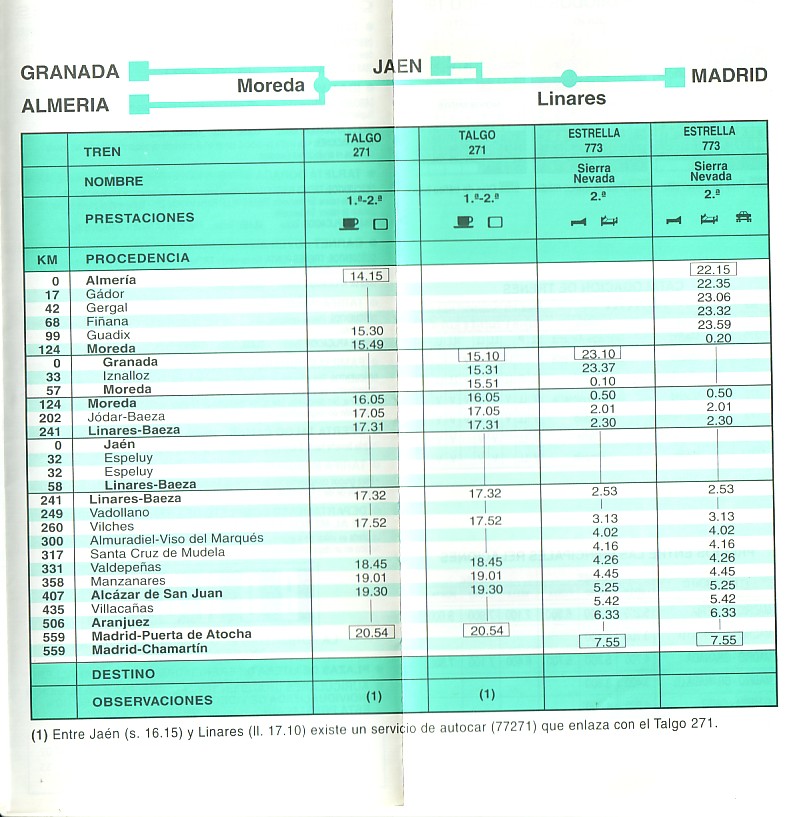 GRANADA
ALMERIA
Moreda
JAEN
Linares
MADRID

| | TREN | TALGO 271 | TALGO 271 | ESTRELLA 773 | ESTRELLA 773 |
|---|---|---|---|---|---|
| | NOMBRE | | | Sierra Nevada | Sierra Nevada |
| | PRESTACIONES | 1.ª-2.ª | 1.ª-2.ª | 2.ª | 2.ª |
| KM | PROCEDENCIA | | | | |
| 0 | Almería | 14.15 | | | 22.15 |
| 17 | Gádor | | | | 22.35 |
| 42 | Gergal | | | | 23.06 |
| 68 | Fiñana | | | | 23.32 |
| 99 | Guadix | 15.30 | | | 23.59 |
| 124 | Moreda | 15.49 | | | 0.20 |
| 0 | Granada | | 15.10 | 23.10 | |
| 33 | Iznalloz | | 15.31 | 23.37 | |
| 57 | Moreda | | 15.51 | 0.10 | |
| 124 | Moreda | 16.05 | 16.05 | 0.50 | 0.50 |
| 202 | Jódar-Baeza | 17.05 | 17.05 | 2.01 | 2.01 |
| 241 | Linares-Baeza | 17.31 | 17.31 | 2.30 | 2.30 |
| 0 | Jaén | | | | |
| 32 | Espeluy | | | | |
| 32 | Espeluy | | | | |
| 58 | Linares-Baeza | | | | |
| 241 | Linares-Baeza | 17.32 | 17.32 | 2.53 | 2.53 |
| 249 | Vadollano | | | | |
| 260 | Vilches | 17.52 | 17.52 | 3.13 | 3.13 |
| 300 | Almuradiel-Viso del Marqués | | | 4.02 | 4.02 |
| 317 | Santa Cruz de Mudela | | | 4.16 | 4.16 |
| 331 | Valdepeñas | 18.45 | 18.45 | 4.26 | 4.26 |
| 358 | Manzanares | 19.01 | 19.01 | 4.45 | 4.45 |
| 407 | Alcázar de San Juan | 19.30 | 19.30 | 5.25 | 5.25 |
| 435 | Villacañas | | | 5.42 | 5.42 |
| 506 | Aranjuez | | | 6.33 | 6.33 |
| 559 | Madrid-Puerta de Atocha | 20.54 | 20.54 | | |
| 559 | Madrid-Chamartín | | | 7.55 | 7.55 |
| | DESTINO | | | | |
| | OBSERVACIONES | (1) | (1) | | |

(1) Entre Jaén (s. 16.15) y Linares (ll. 17.10) existe un servicio de autocar (77271) que enlaza con el Talgo 271.